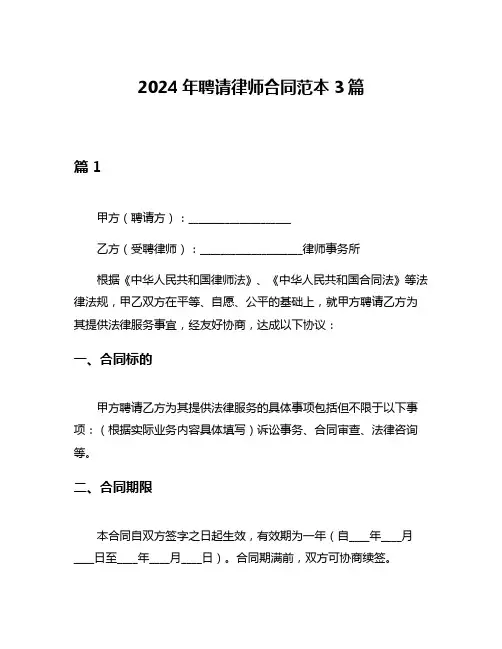 2024 年聘请律师合同范本 3 篇

篇 1

甲方（聘请方）：__________________

乙方（受聘律师）：__________________律师事务所

根据《中华人民共和国律师法》、《中华人民共和国合同法》等法律法规，甲乙双方在平等、自愿、公平的基础上，就甲方聘请乙方为其提供法律服务事宜，经友好协商，达成以下协议：

一、合同标的

甲方聘请乙方为其提供法律服务的具体事项包括但不限于以下事项：（根据实际业务内容具体填写）诉讼事务、合同审查、法律咨询等。

二、合同期限

本合同自双方签字之日起生效，有效期为一年（自____年____月____日至____年____月____日）。合同期满前，双方可协商续签。